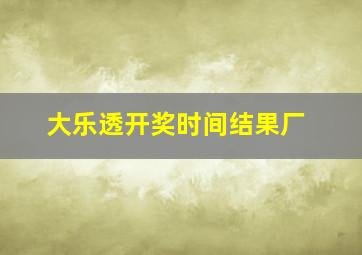 大乐透开奖时间结果厂